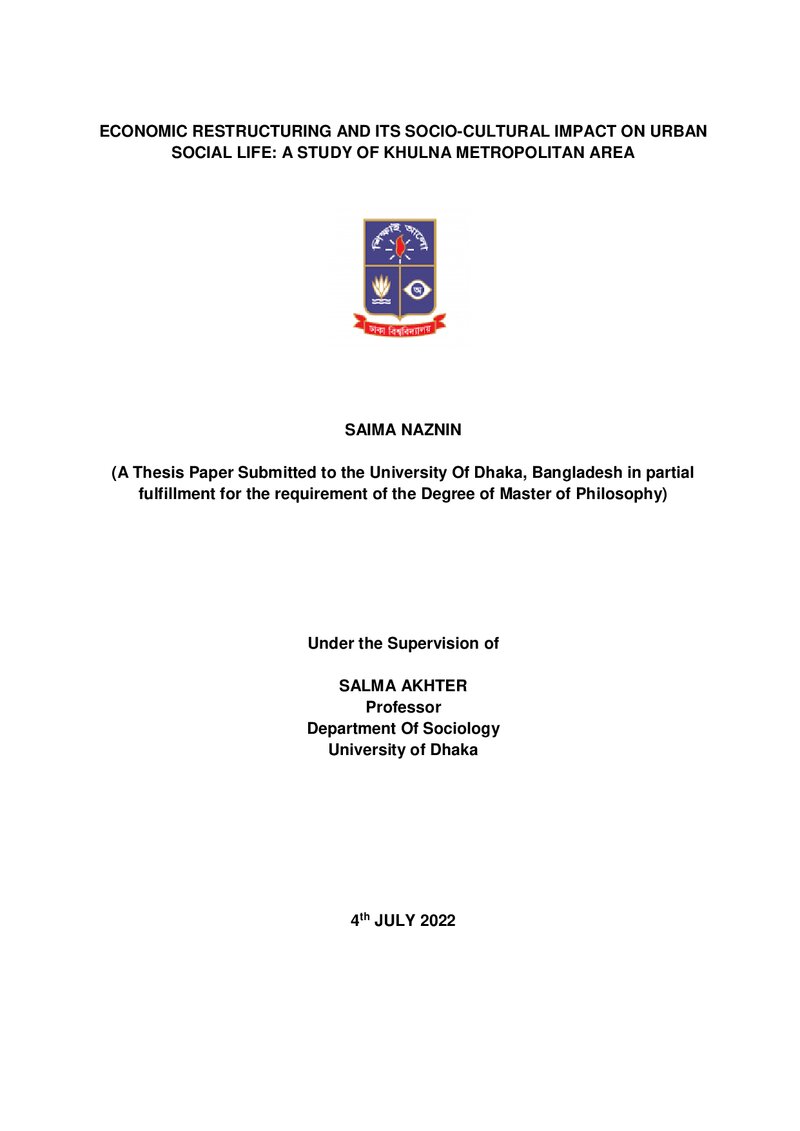 ECONOMIC RESTRUCTURING AND ITS SOCIO-CULTURAL IMPACT ON URBAN SOCIAL LIFE: A STUDY OF KHULNA METROPOLITAN AREA

SAIMA NAZNIN

(A Thesis Paper Submitted to the University Of Dhaka, Bangladesh in partial fulfillment for the requirement of the Degree of Master of Philosophy)

Under the Supervision of

SALMA AKHTER
Professor
Department Of Sociology
University of Dhaka

4th JULY 2022